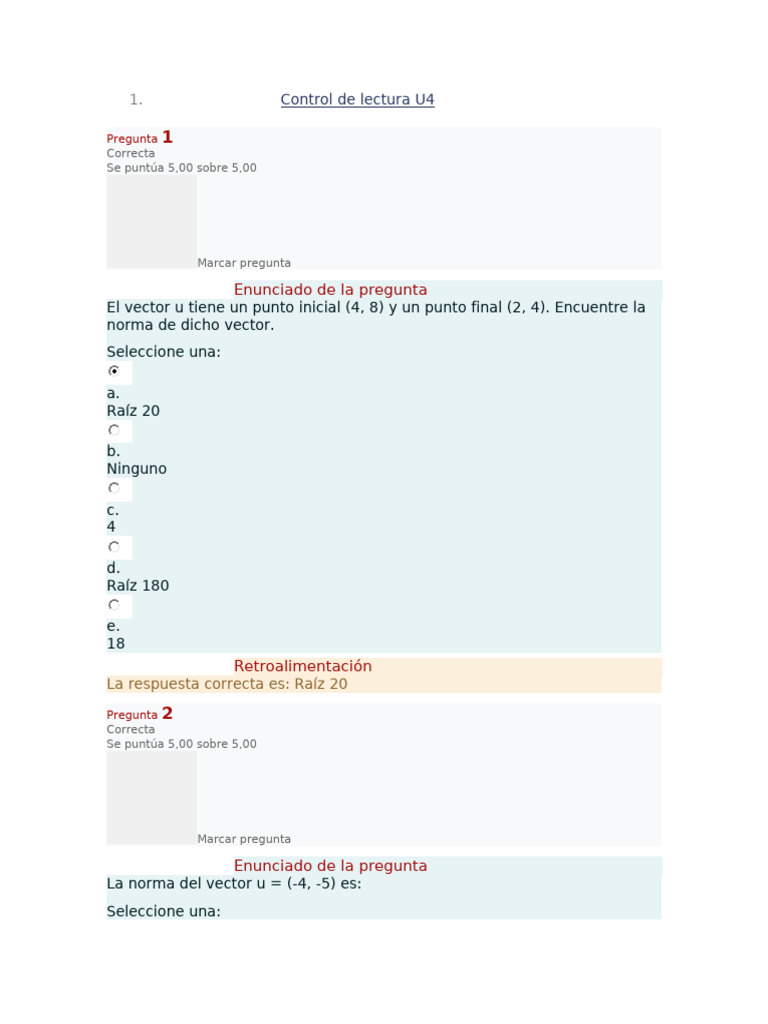 1. Control de lectura U4

Pregunta 1
Correcta
Se puntúa 5,00 sobre 5,00

Marcar pregunta

Enunciado de la pregunta
El vector u tiene un punto inicial (4, 8) y un punto final (2, 4). Encuentre la norma de dicho vector.

Seleccione una:
a.
Raíz 20
b.
Ninguno
c.
4
d.
Raíz 180
e.
18

Retroalimentación
La respuesta correcta es: Raíz 20

Pregunta 2
Correcta
Se puntúa 5,00 sobre 5,00

Marcar pregunta

Enunciado de la pregunta
La norma del vector u = (-4, -5) es:

Seleccione una: